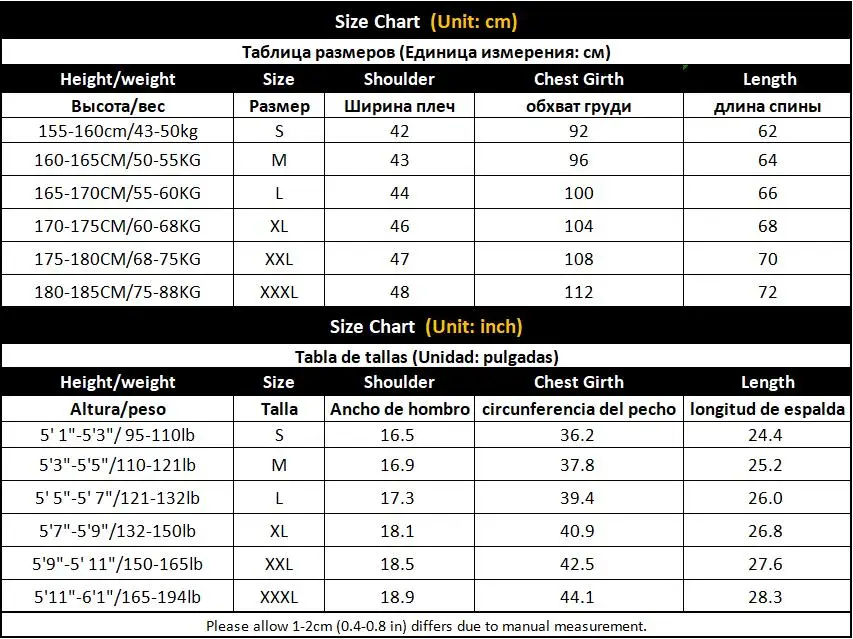 Size Chart (Unit: cm)

Таблица размеров (Единица измерения: см)

| Height/weight | Size | Shoulder | Chest Girth | Length |
|---|---|---|---|---|
| Высота/вес | Размер | Ширина плеч | обхват груди | длина спины |
| 155-160cm/43-50kg | S | 42 | 92 | 62 |
| 160-165CM/50-55KG | M | 43 | 96 | 64 |
| 165-170CM/55-60KG | L | 44 | 100 | 66 |
| 170-175CM/60-68KG | XL | 46 | 104 | 68 |
| 175-180CM/68-75KG | XXL | 47 | 108 | 70 |
| 180-185CM/75-88KG | XXXL | 48 | 112 | 72 |

Size Chart (Unit: inch)

Tabla de tallas (Unidad: pulgadas)

| Height/weight | Size | Shoulder | Chest Girth | Length |
|---|---|---|---|---|
| Altura/peso | Talla | Ancho de hombro | circunferencia del pecho | longitud de espalda |
| 5' 1"-5'3"/ 95-110lb | S | 16.5 | 36.2 | 24.4 |
| 5'3"-5'5"/110-121lb | M | 16.9 | 37.8 | 25.2 |
| 5' 5"-5' 7"/121-132lb | L | 17.3 | 39.4 | 26.0 |
| 5'7"-5'9"/132-150lb | XL | 18.1 | 40.9 | 26.8 |
| 5'9"-5' 11"/150-165lb | XXL | 18.5 | 42.5 | 27.6 |
| 5'11"-6'1"/165-194lb | XXXL | 18.9 | 44.1 | 28.3 |

Please allow 1-2cm (0.4-0.8 in) differs due to manual measurement.